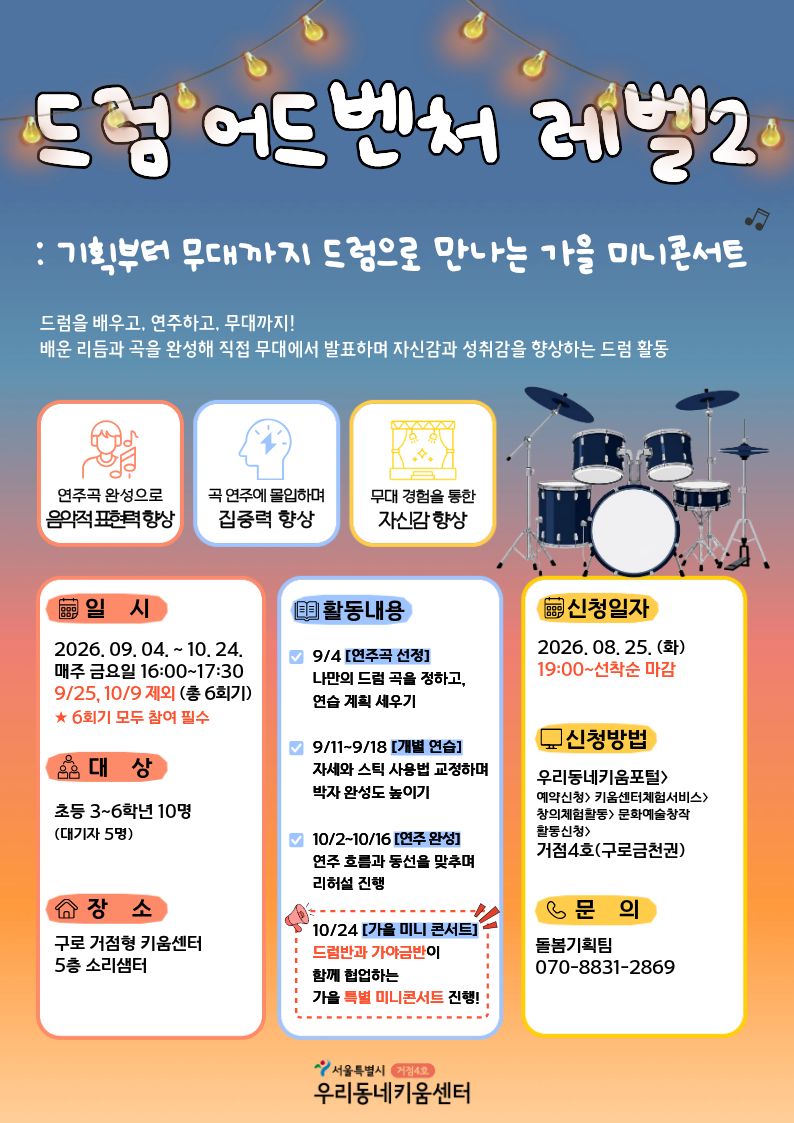 드럼 어드벤처 레벨2

: 기획부터 무대까지 드럼으로 만나는 가을 미니콘서트

드럼을 배우고, 연주하고, 무대까지!
배운 리듬과 곡을 완성해 직접 무대에서 발표하며 자신감과 성취감을 향상하는 드럼 활동

연주곡 완성으로
음악적표현력향상

곡 연주에 몰입하며
집중력 향상

무대 경험을 통한
자신감 향상

일 시

2026. 09. 04. ~ 10. 24.
매주 금요일 16:00~17:30
9/25, 10/9 제외 (총 6회기)
★ 6회기 모두 참여 필수

대 상

초등 3~6학년 10명
(대기자 5명)

장 소

구로 거점형 키움센터
5층 소리샘터

활동내용

9/4 [연주곡 선정]
나만의 드럼 곡을 정하고,
연습 계획 세우기

9/11~9/18 [개별 연습]
자세와 스틱 사용법 교정하며
박자 완성도 높이기

10/2~10/16 [연주 완성]
연주 흐름과 동선을 맞추며
리허설 진행

10/24 [가을 미니 콘서트]
드럼반과 가야금반이
함께 협업하는
가을 특별 미니콘서트 진행!

신청일자

2026. 08. 25. (화)
19:00~선착순 마감

신청방법

우리동네키움포털>
예약신청> 키움센터체험서비스>
창의체험활동> 문화예술창작
활동신청>
거점4호(구로금천권)

문 의

돌봄기획팀
070-8831-2869

서울특별시 거점4호
우리동네키움센터